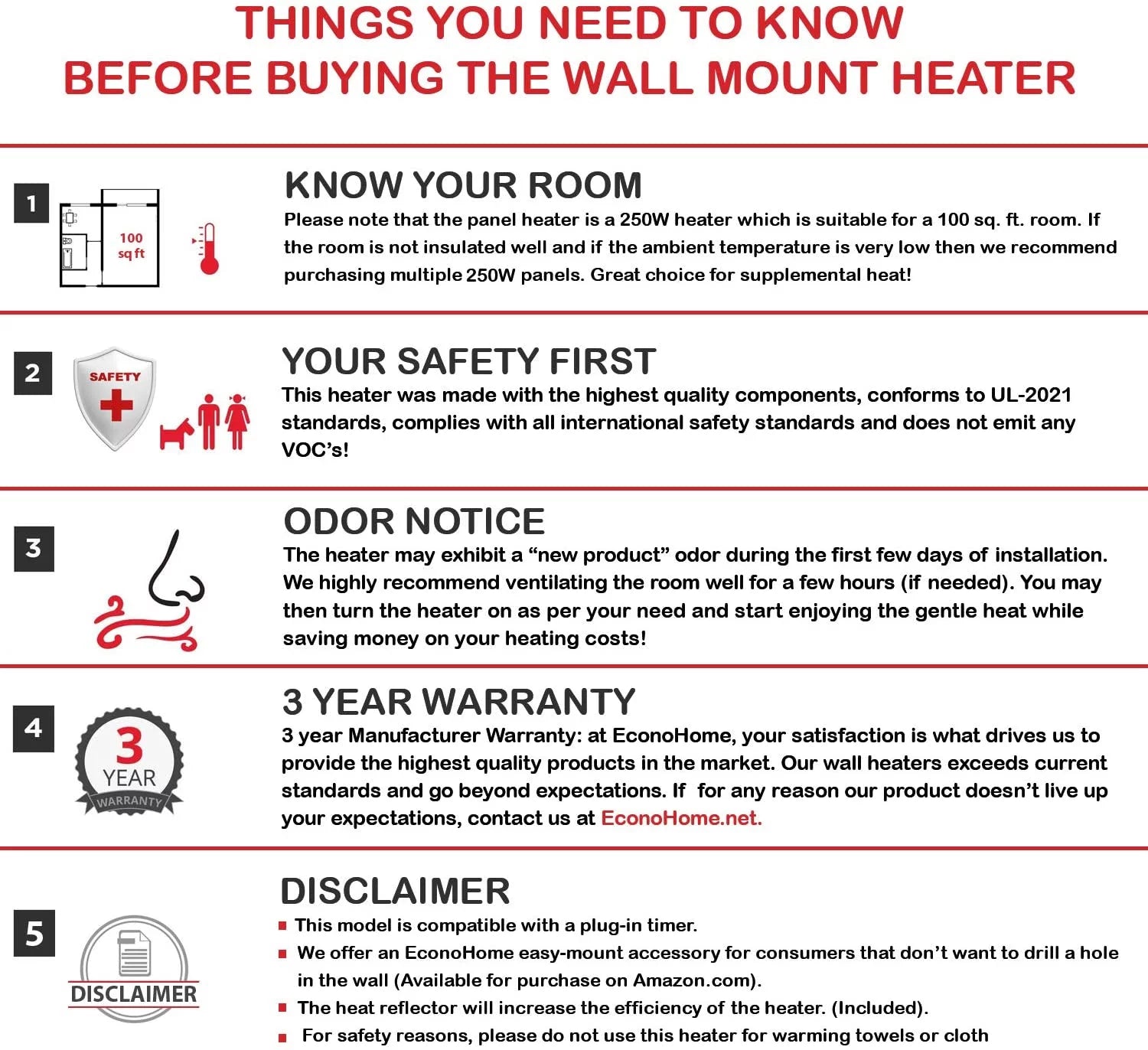 THINGS YOU NEED TO KNOW
BEFORE BUYING THE WALL MOUNT HEATER

1

100 sq ft

KNOW YOUR ROOM
Please note that the panel heater is a 250W heater which is suitable for a 100 sq. ft. room. If the room is not insulated well and if the ambient temperature is very low then we recommend purchasing multiple 250W panels. Great choice for supplemental heat!

2

SAFETY

YOUR SAFETY FIRST
This heater was made with the highest quality components, conforms to UL-2021 standards, complies with all international safety standards and does not emit any VOC's!

3

ODOR NOTICE
The heater may exhibit a "new product" odor during the first few days of installation. We highly recommend ventilating the room well for a few hours (if needed). You may then turn the heater on as per your need and start enjoying the gentle heat while saving money on your heating costs!

4

3 YEAR WARRANTY

3 YEAR WARRANTY
3 year Manufacturer Warranty: at EconoHome, your satisfaction is what drives us to provide the highest quality products in the market. Our wall heaters exceeds current standards and go beyond expectations. If for any reason our product doesn't live up your expectations, contact us at EconoHome.net.

5

DISCLAIMER

DISCLAIMER
■ This model is compatible with a plug-in timer.
■ We offer an EconoHome easy-mount accessory for consumers that don't want to drill a hole in the wall (Available for purchase on Amazon.com).
■ The heat reflector will increase the efficiency of the heater. (Included).
■ For safety reasons, please do not use this heater for warming towels or cloth